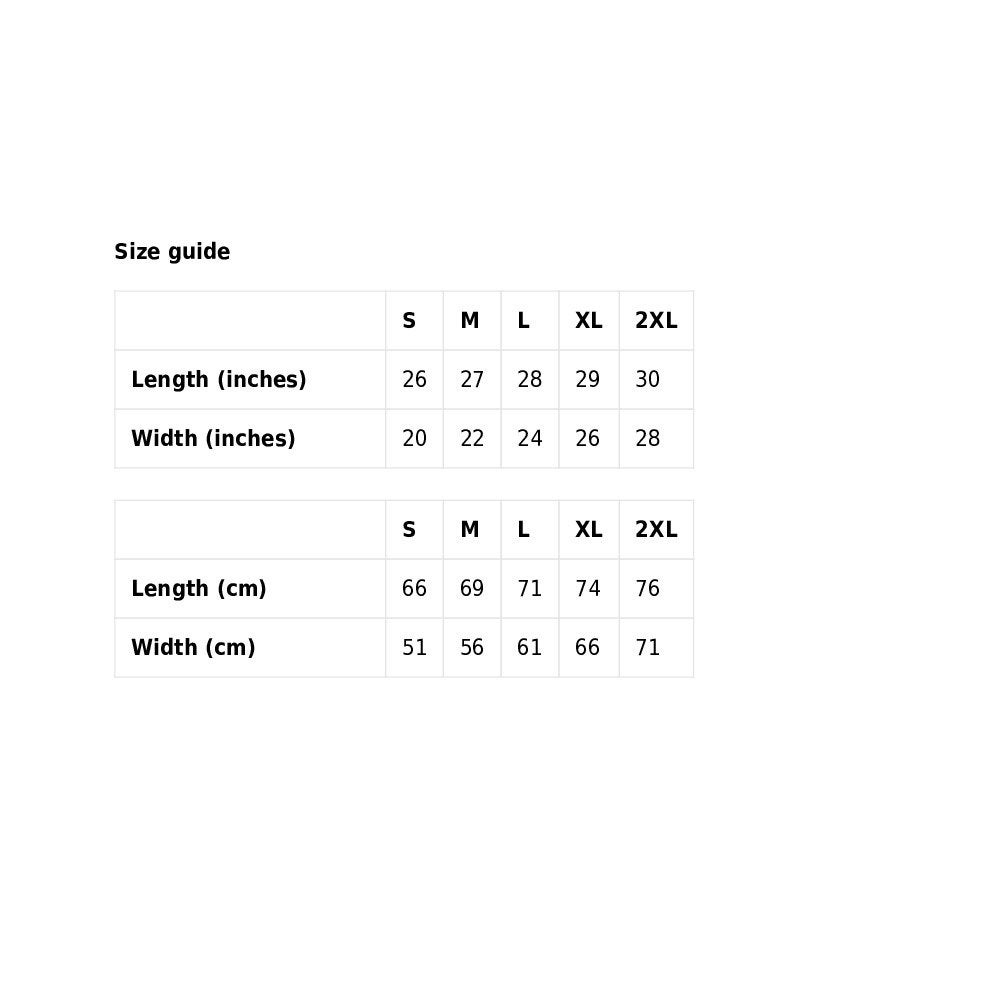 Size guide

| | S | M | L | XL | 2XL |
|---|---|---|---|---|---|
| Length (inches) | 26 | 27 | 28 | 29 | 30 |
| Width (inches) | 20 | 22 | 24 | 26 | 28 |

| | S | M | L | XL | 2XL |
|---|---|---|---|---|---|
| Length (cm) | 66 | 69 | 71 | 74 | 76 |
| Width (cm) | 51 | 56 | 61 | 66 | 71 |